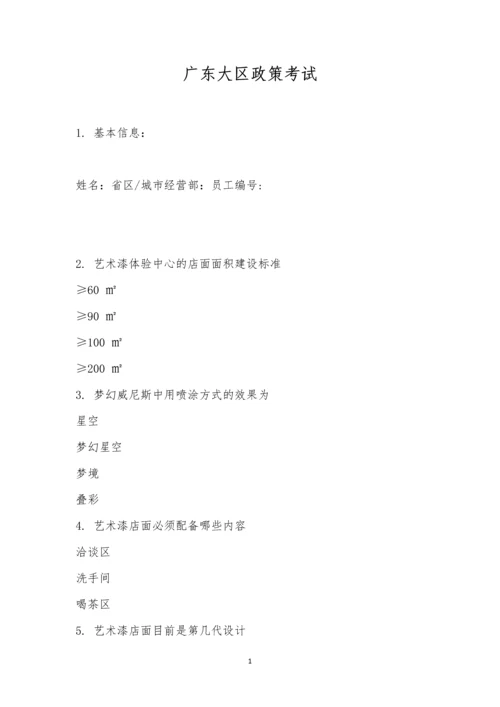 广东大区政策考试

1. 基本信息：

姓名：省区/城市经营部：员工编号：

2. 艺术漆体验中心的店面面积建设标准

≥60 ㎡

≥90 ㎡

≥100 ㎡

≥200 ㎡

3. 梦幻威尼斯中用喷涂方式的效果为

星空

梦幻星空

梦境

叠彩

4. 艺术漆店面必须配备哪些内容

洽谈区

洗手间

喝茶区

5. 艺术漆店面目前是第几代设计

1